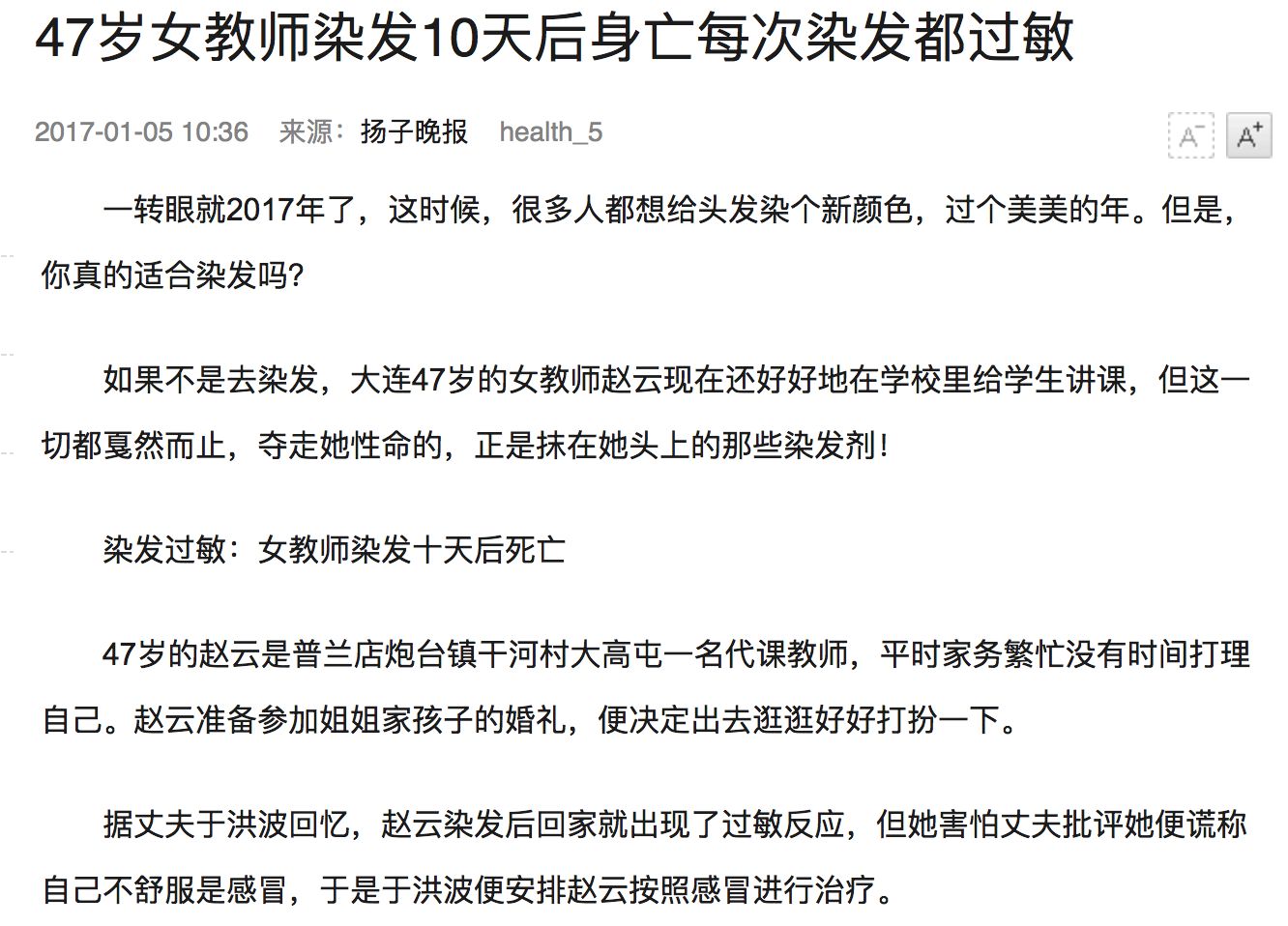 47岁女教师染发10天后身亡每次染发都过敏

2017-01-05 10:36 来源：扬子晚报 health_5

A⁻ A⁺

一转眼就2017年了，这时候，很多人都想给头发染个新颜色，过个美美的年。但是，你真的适合染发吗?

如果不是去染发，大连47岁的女教师赵云现在还好好地在学校里给学生讲课，但这一切都戛然而止，夺走她性命的，正是抹在她头上的那些染发剂!

染发过敏：女教师染发十天后死亡

47岁的赵云是普兰店炮台镇干河村大高屯一名代课教师，平时家务繁忙没有时间打理自己。赵云准备参加姐姐家孩子的婚礼，便决定出去逛逛好好打扮一下。

据丈夫于洪波回忆，赵云染发后回家就出现了过敏反应，但她害怕丈夫批评她便谎称自己不舒服是感冒，于是于洪波便安排赵云按照感冒进行治疗。